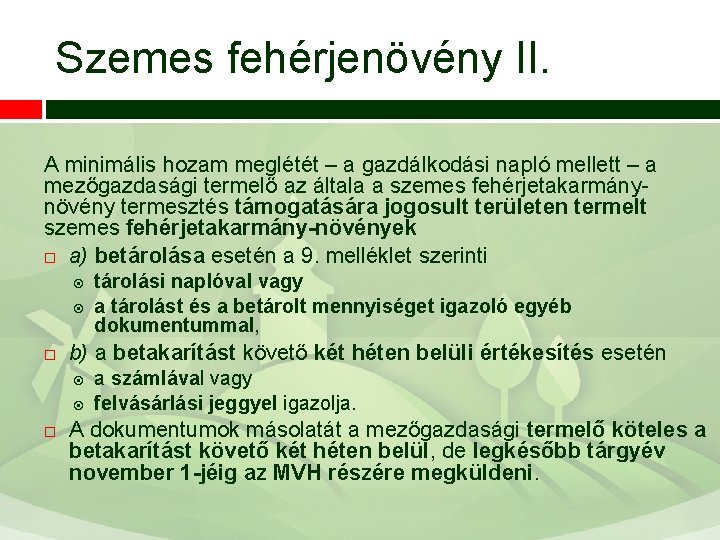 Szemes fehérjenövény II.

A minimális hozam meglétét – a gazdálkodási napló mellett – a mezőgazdasági termelő az általa a szemes fehérjetakarmány-növény termesztés támogatására jogosult területen termelt szemes fehérjetakarmány-növények

a) betárolása esetén a 9. melléklet szerinti

tárolási naplóval vagy

a tárolást és a betárolt mennyiséget igazoló egyéb dokumentummal,

b) a betakarítást követő két héten belüli értékesítés esetén

a számlával vagy

felvásárlási jeggyel igazolja.

A dokumentumok másolatát a mezőgazdasági termelő köteles a betakarítást követő két héten belül, de legkésőbb tárgyév november 1-jéig az MVH részére megküldeni.